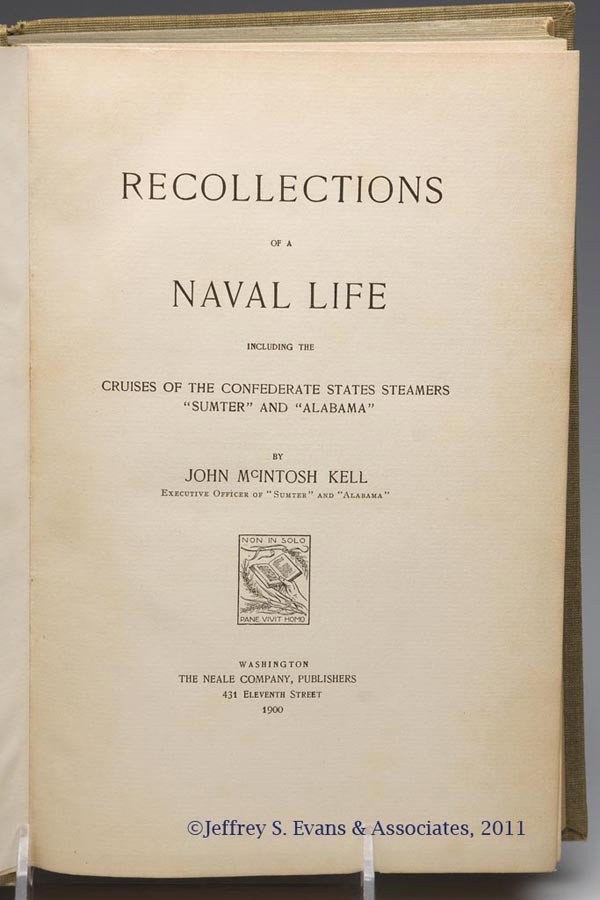 RECOLLECTIONS

OF A

NAVAL LIFE

INCLUDING THE

CRUISES OF THE CONFEDERATE STATES STEAMERS "SUMTER" AND "ALABAMA"

BY

JOHN McINTOSH KELL

EXECUTIVE OFFICER OF "SUMTER" AND "ALABAMA"

NON IN SOLO
PANE VIVIT HOMO

WASHINGTON
THE NEALE COMPANY, PUBLISHERS
431 ELEVENTH STREET
1900

©Jeffrey S. Evans & Associates, 2011